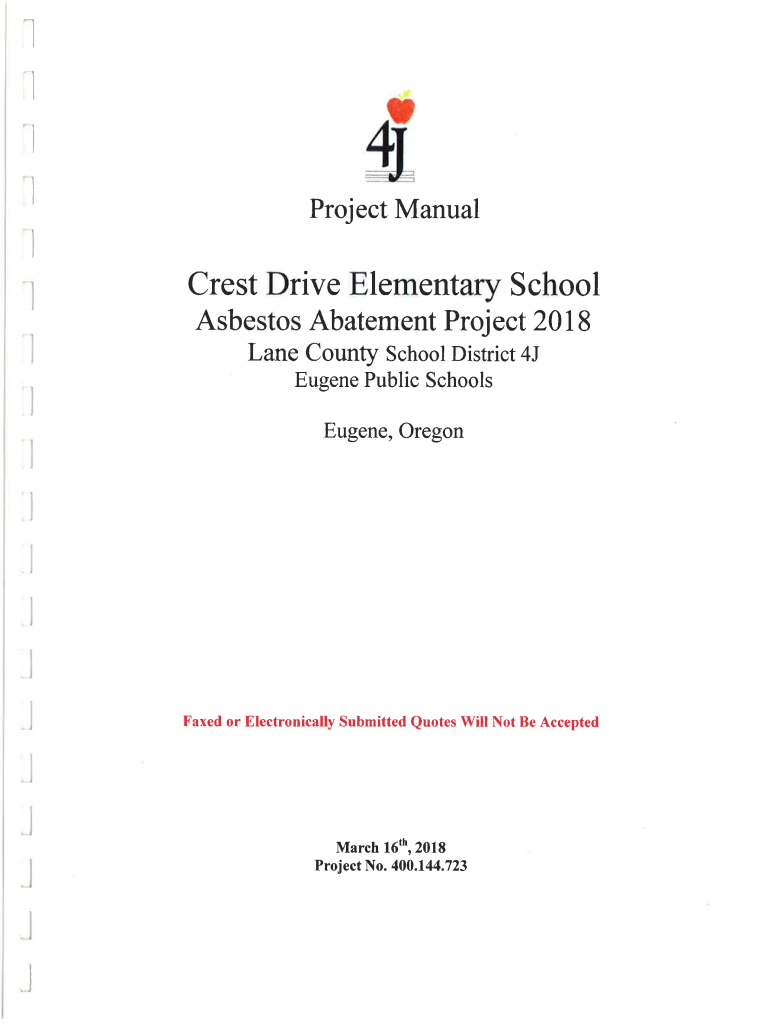 4J

Project Manual

Crest Drive Elementary School
Asbestos Abatement Project 2018
Lane County School District 4J
Eugene Public Schools

Eugene, Oregon

Faxed or Electronically Submitted Quotes Will Not Be Accepted

March 16$^{th}$, 2018
Project No. 400.144.723